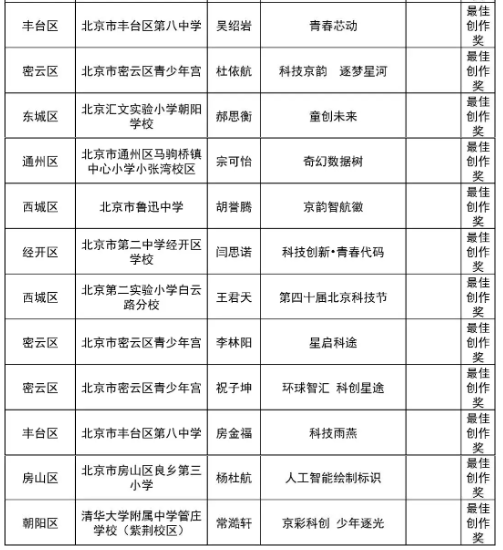 | | | | | | |
|---|---|---|---|---|---|
| 丰台区 | 北京市丰台区第八中学 | 吴绍岩 | 青春芯动 | | 最佳创作奖 |
| 密云区 | 北京市密云区青少年宫 | 杜依航 | 科技京韵　逐梦星河 | | 最佳创作奖 |
| 东城区 | 北京汇文实验小学朝阳学校 | 郝思衡 | 童创未来 | | 最佳创作奖 |
| 通州区 | 北京市通州区马驹桥镇中心小学小张湾校区 | 宗可怡 | 奇幻数据树 | | 最佳创作奖 |
| 西城区 | 北京市鲁迅中学 | 胡誉腾 | 京韵智航徽 | | 最佳创作奖 |
| 经开区 | 北京市第二中学经开区学校 | 闫思诺 | 科技创新•青春代码 | | 最佳创作奖 |
| 西城区 | 北京第二实验小学白云路分校 | 王君天 | 第四十届北京科技节 | | 最佳创作奖 |
| 密云区 | 北京市密云区青少年宫 | 李林阳 | 星启科途 | | 最佳创作奖 |
| 密云区 | 北京市密云区青少年宫 | 祝子坤 | 环球智汇　科创星途 | | 最佳创作奖 |
| 丰台区 | 北京市丰台区第八中学 | 房金福 | 科技雨燕 | | 最佳创作奖 |
| 房山区 | 北京市房山区良乡第三小学 | 杨杜航 | 人工智能绘制标识 | | 最佳创作奖 |
| 朝阳区 | 清华大学附属中学管庄学校（紫荆校区） | 常澔轩 | 京彩科创　少年逐光 | | 最佳创作奖 |